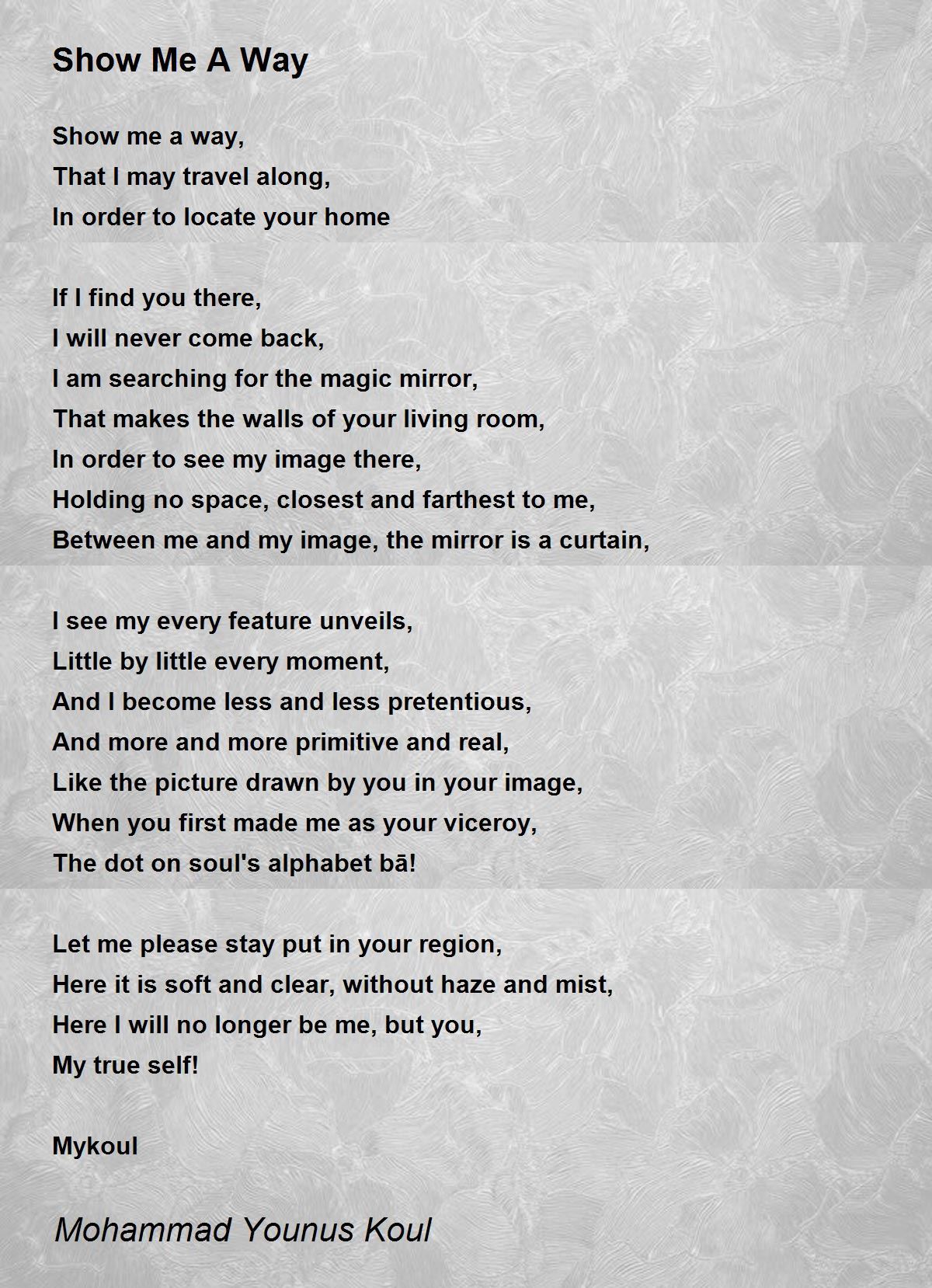 Show Me A Way

Show me a way,
That I may travel along,
In order to locate your home

If I find you there,
I will never come back,
I am searching for the magic mirror,
That makes the walls of your living room,
In order to see my image there,
Holding no space, closest and farthest to me,
Between me and my image, the mirror is a curtain,

I see my every feature unveils,
Little by little every moment,
And I become less and less pretentious,
And more and more primitive and real,
Like the picture drawn by you in your image,
When you first made me as your viceroy,
The dot on soul's alphabet bā!

Let me please stay put in your region,
Here it is soft and clear, without haze and mist,
Here I will no longer be me, but you,
My true self!

Mykoul

Mohammad Younus Koul